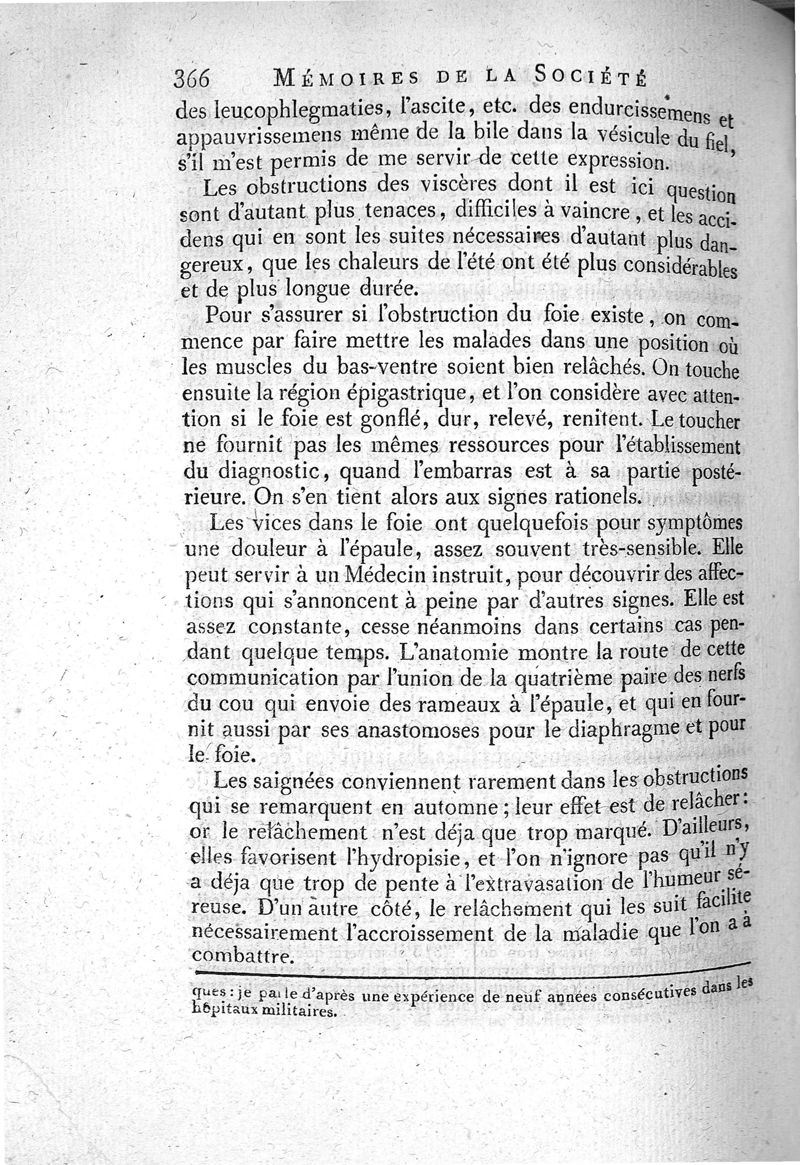 366 MÉMOIRES DE LA SOCIÉTÉ

des leucophlegmaties, l'ascite, etc. des endurcissemens et appauvrissemens même de la bile dans la vésicule du fiel, s'il m'est permis de me servir de cette expression.

Les obstructions des viscères dont il est ici question sont d'autant plus tenaces, difficiles à vaincre, et les accidens qui en sont les suites nécessaires d'autant plus dangereux, que les chaleurs de l'été ont été plus considérables et de plus longue durée.

Pour s'assurer si l'obstruction du foie existe, on commence par faire mettre les malades dans une position où les muscles du bas-ventre soient bien relâchés. On touche ensuite la région épigastrique, et l'on considère avec attention si le foie est gonflé, dur, relevé, renitent. Le toucher ne fournit pas les mêmes ressources pour l'établissement du diagnostic, quand l'embarras est à sa partie postérieure. On s'en tient alors aux signes rationels.

Les vices dans le foie ont quelquefois pour symptômes une douleur à l'épaule, assez souvent très-sensible. Elle peut servir à un Médecin instruit, pour découvrir des affections qui s'annoncent à peine par d'autres signes. Elle est assez constante, cesse néanmoins dans certains cas pendant quelque temps. L'anatomie montre la route de cette communication par l'union de la quatrième paire des nerfs du cou qui envoie des rameaux à l'épaule, et qui en fournit aussi par ses anastomoses pour le diaphragme et pour le foie.

Les saignées conviennent rarement dans les obstructions qui se remarquent en automne; leur effet est de relâcher: or le relâchement n'est déja que trop marqué. D'ailleurs, elles favorisent l'hydropisie, et l'on n'ignore pas qu'il n'y a déja que trop de pente à l'extravasation de l'humeur séreuse. D'un autre côté, le relâchement qui les suit facilite nécessairement l'accroissement de la maladie que l'on a à combattre.

ques: je parle d'après une expérience de neuf années consécutives dans les hôpitaux militaires.